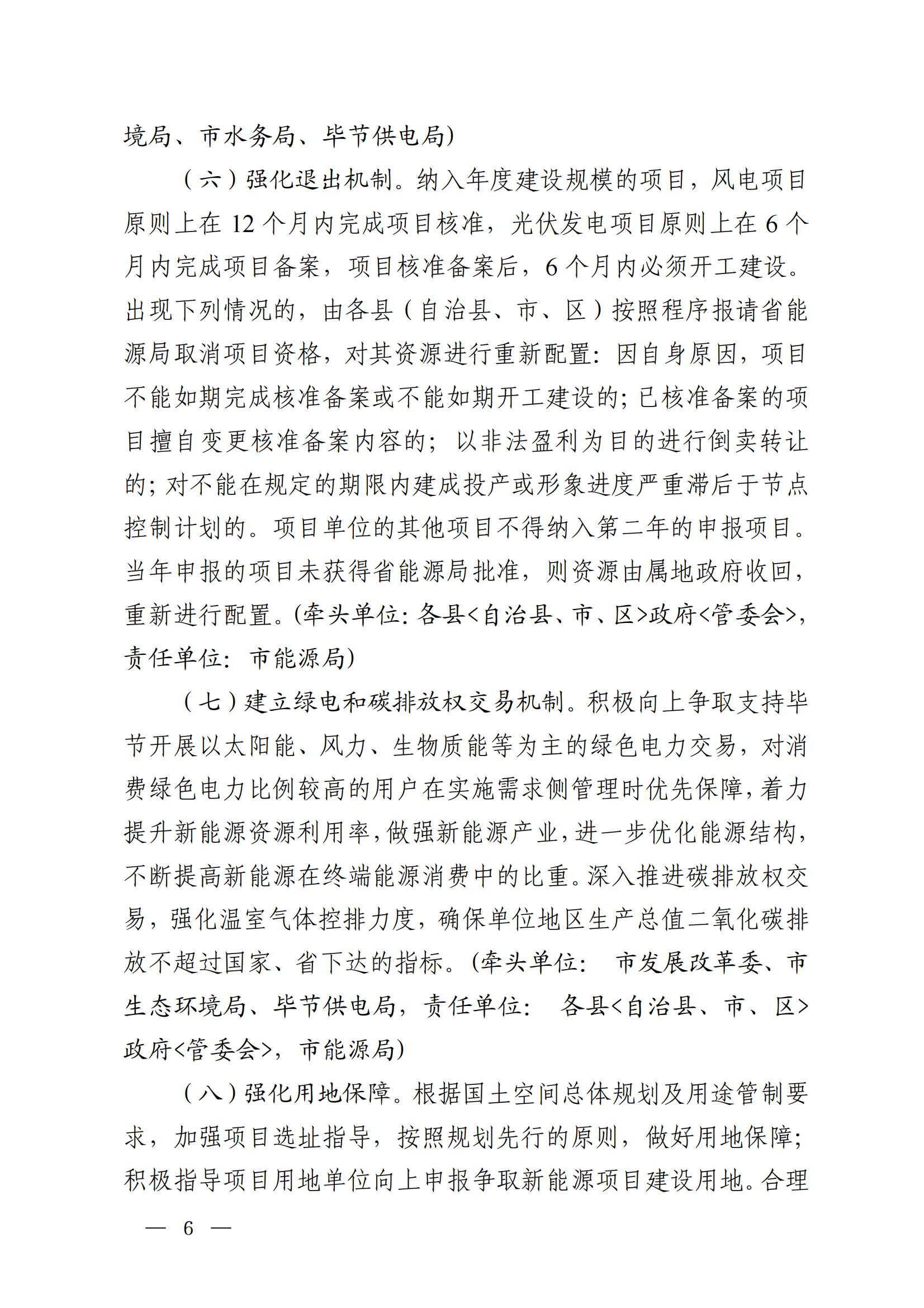 境局、市水务局、毕节供电局）

（六）强化退出机制。纳入年度建设规模的项目，风电项目原则上在 12 个月内完成项目核准，光伏发电项目原则上在 6 个月内完成项目备案，项目核准备案后，6 个月内必须开工建设。出现下列情况的，由各县（自治县、市、区）按照程序报请省能源局取消项目资格，对其资源进行重新配置：因自身原因，项目不能如期完成核准备案或不能如期开工建设的；已核准备案的项目擅自变更核准备案内容的；以非法盈利为目的进行倒卖转让的；对不能在规定的期限内建成投产或形象进度严重滞后于节点控制计划的。项目单位的其他项目不得纳入第二年的申报项目。当年申报的项目未获得省能源局批准，则资源由属地政府收回，重新进行配置。(牵头单位：各县<自治县、市、区>政府<管委会>，责任单位：市能源局)

（七）建立绿电和碳排放权交易机制。积极向上争取支持毕节开展以太阳能、风力、生物质能等为主的绿色电力交易，对消费绿色电力比例较高的用户在实施需求侧管理时优先保障，着力提升新能源资源利用率，做强新能源产业，进一步优化能源结构，不断提高新能源在终端能源消费中的比重。深入推进碳排放权交易，强化温室气体控排力度，确保单位地区生产总值二氧化碳排放不超过国家、省下达的指标。(牵头单位：市发展改革委、市生态环境局、毕节供电局，责任单位：各县<自治县、市、区>政府<管委会>，市能源局)

（八）强化用地保障。根据国土空间总体规划及用途管制要求，加强项目选址指导，按照规划先行的原则，做好用地保障；积极指导项目用地单位向上申报争取新能源项目建设用地。合理

— 6 —